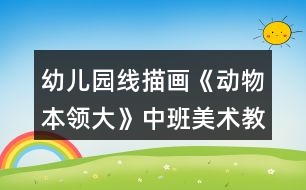 幼儿园线描画《动物本领大》中班美术教